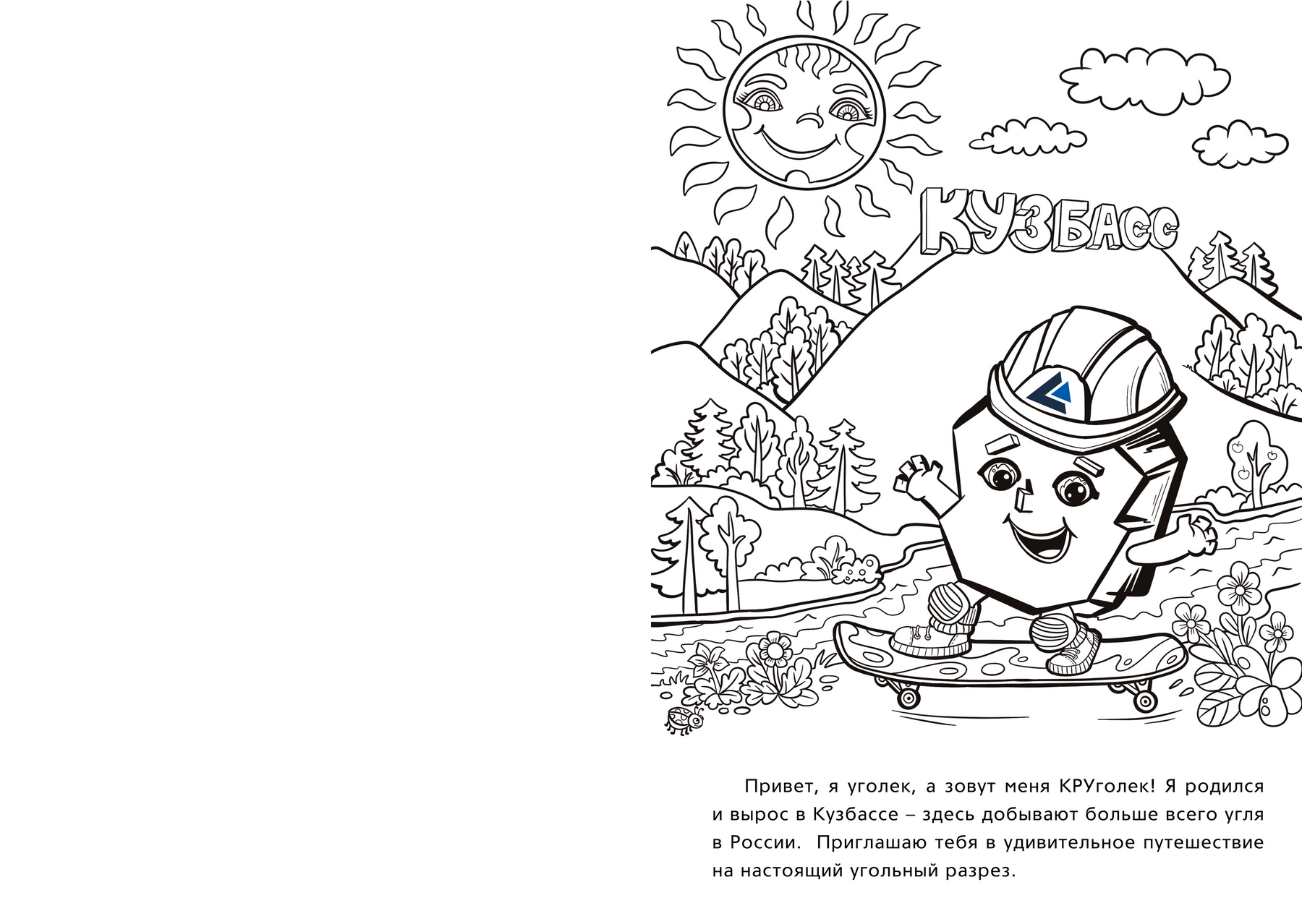 КУЗБАСС

Привет, я уголек, а зовут меня КРУголек! Я родился и вырос в Кузбассе – здесь добывают больше всего угля в России. Приглашаю тебя в удивительное путешествие на настоящий угольный разрез.